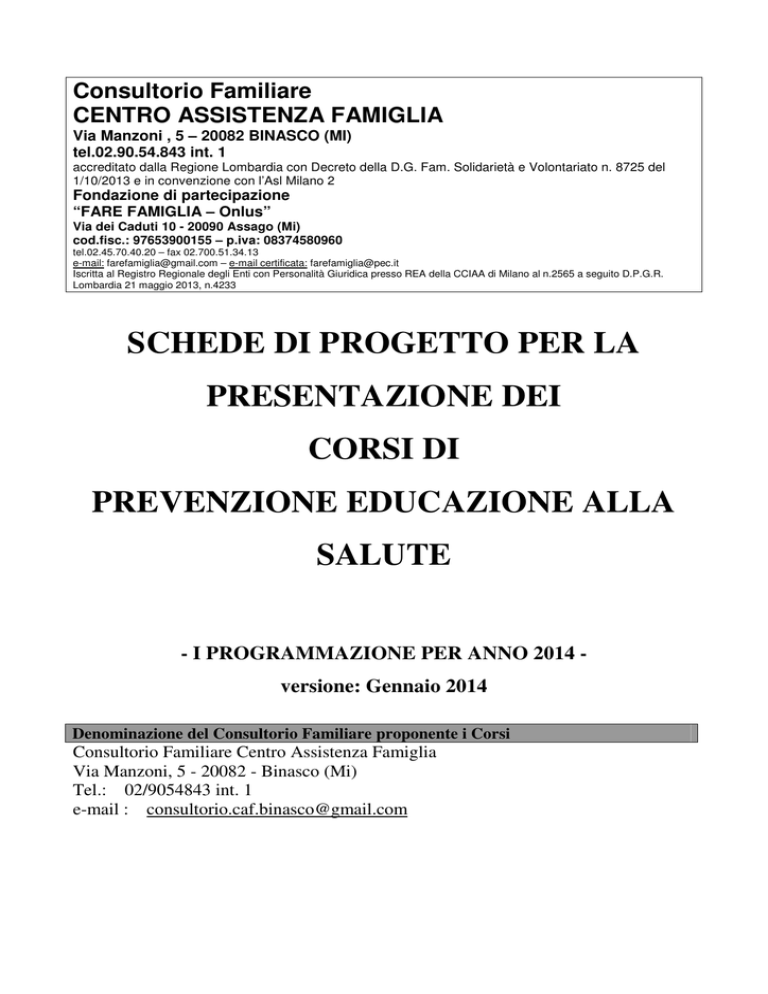 Consultorio Familiare
CENTRO ASSISTENZA FAMIGLIA
Via Manzoni , 5 – 20082 BINASCO (MI)
tel.02.90.54.843 int. 1
accreditato dalla Regione Lombardia con Decreto della D.G. Fam. Solidarietà e Volontariato n. 8725 del 1/10/2013 e in convenzione con l'Asl Milano 2
Fondazione di partecipazione
"FARE FAMIGLIA – Onlus"
Via dei Caduti 10 - 20090 Assago (Mi)
cod.fisc.: 97653900155 – p.iva: 08374580960
tel.02.45.70.40.20 – fax 02.700.51.34.13
e-mail: farefamiglia@gmail.com – e-mail certificata: farefamiglia@pec.it
Iscritta al Registro Regionale degli Enti con Personalità Giuridica presso REA della CCIAA di Milano al n.2565 a seguito D.P.G.R. Lombardia 21 maggio 2013, n.4233

SCHEDE DI PROGETTO PER LA PRESENTAZIONE DEI CORSI DI PREVENZIONE EDUCAZIONE ALLA SALUTE

- I PROGRAMMAZIONE PER ANNO 2014 -
versione: Gennaio 2014

Denominazione del Consultorio Familiare proponente i Corsi
Consultorio Familiare Centro Assistenza Famiglia
Via Manzoni, 5 - 20082 - Binasco (Mi)
Tel.: 02/9054843 int. 1
e-mail : consultorio.caf.binasco@gmail.com